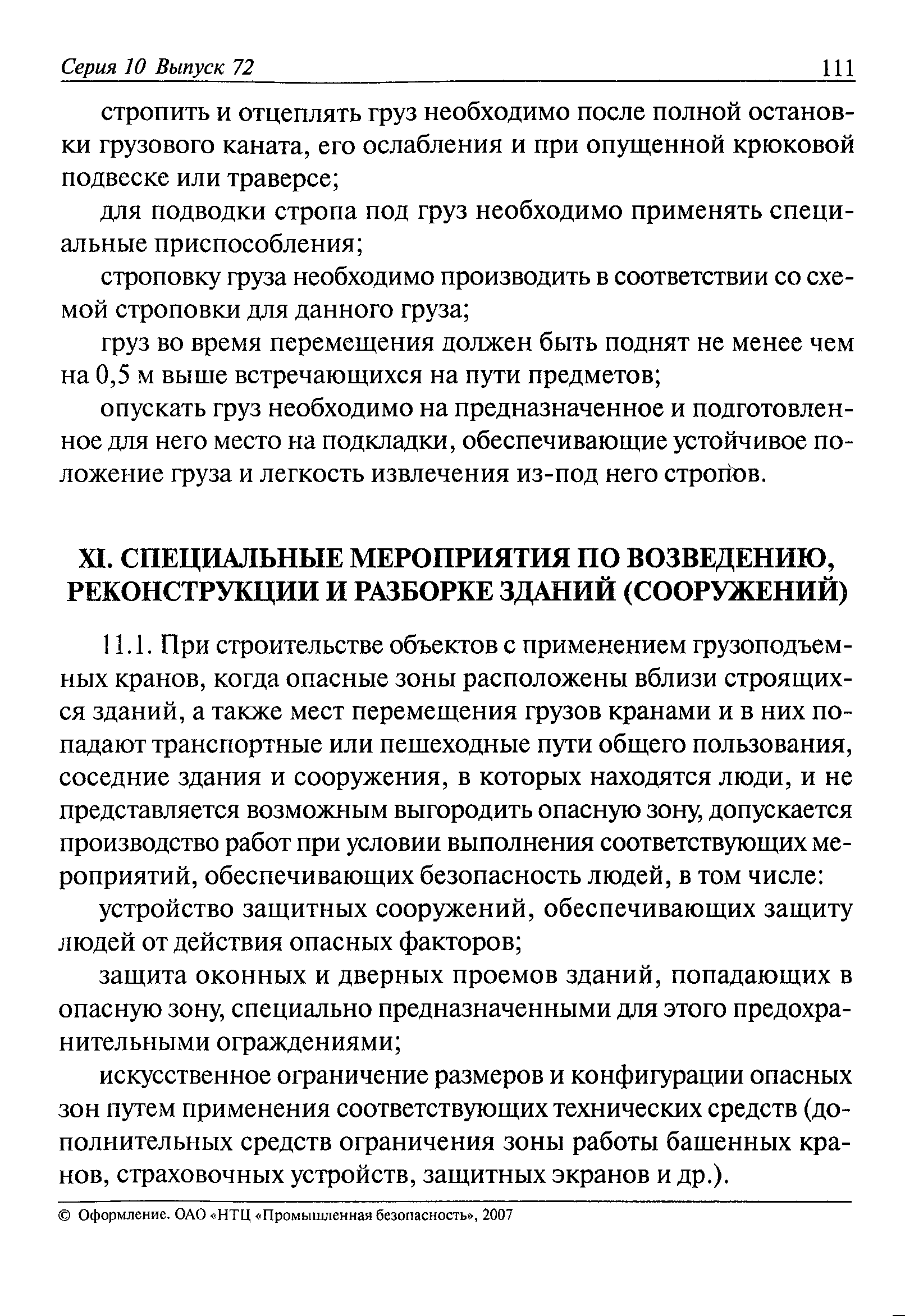 Серия 10 Выпуск 72 111

стропить и отцеплять груз необходимо после полной остановки грузового каната, его ослабления и при опущенной крюковой подвеске или траверсе;

для подводки стропа под груз необходимо применять специальные приспособления;

строповку груза необходимо производить в соответствии со схемой строповки для данного груза;

груз во время перемещения должен быть поднят не менее чем на 0,5 м выше встречающихся на пути предметов;

опускать груз необходимо на предназначенное и подготовленное для него место на подкладки, обеспечивающие устойчивое положение груза и легкость извлечения из-под него стропов.

XI. СПЕЦИАЛЬНЫЕ МЕРОПРИЯТИЯ ПО ВОЗВЕДЕНИЮ, РЕКОНСТРУКЦИИ И РАЗБОРКЕ ЗДАНИЙ (СООРУЖЕНИЙ)

11.1. При строительстве объектов с применением грузоподъемных кранов, когда опасные зоны расположены вблизи строящихся зданий, а также мест перемещения грузов кранами и в них попадают транспортные или пешеходные пути общего пользования, соседние здания и сооружения, в которых находятся люди, и не представляется возможным выгородить опасную зону, допускается производство работ при условии выполнения соответствующих мероприятий, обеспечивающих безопасность людей, в том числе:

устройство защитных сооружений, обеспечивающих защиту людей от действия опасных факторов;

защита оконных и дверных проемов зданий, попадающих в опасную зону, специально предназначенными для этого предохранительными ограждениями;

искусственное ограничение размеров и конфигурации опасных зон путем применения соответствующих технических средств (дополнительных средств ограничения зоны работы башенных кранов, страховочных устройств, защитных экранов и др.).

© Оформление. ОАО «НТЦ «Промышленная безопасность», 2007